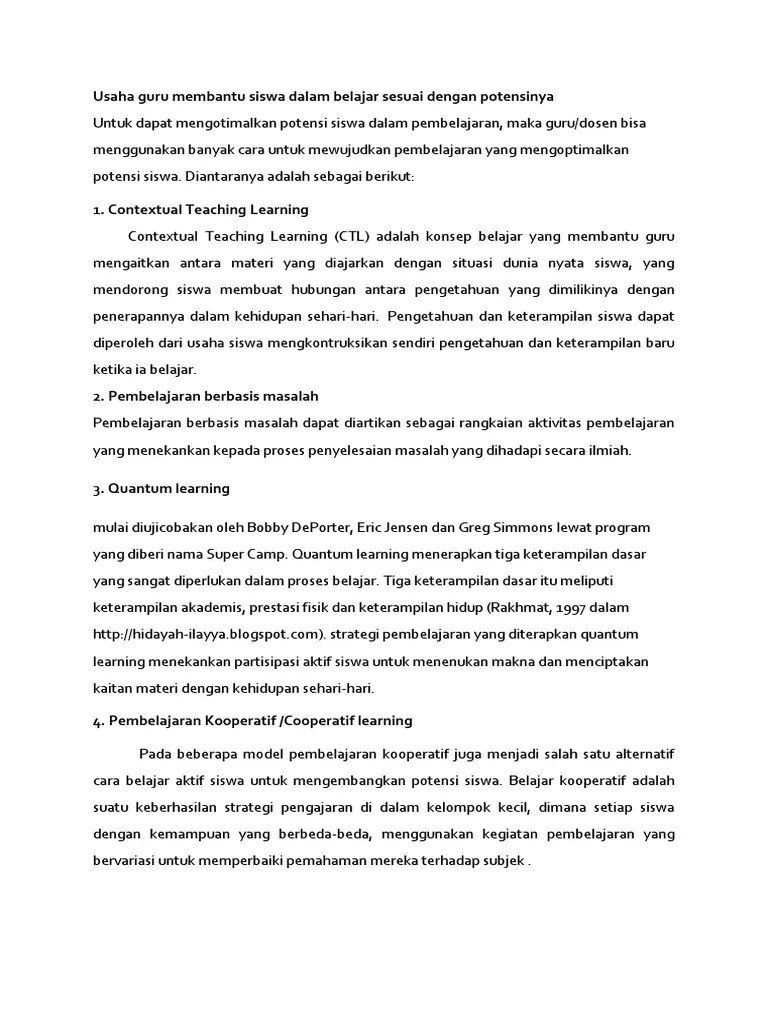 Usaha guru membantu siswa dalam belajar sesuai dengan potensinya
Untuk dapat mengotimalkan potensi siswa dalam pembelajaran, maka guru/dosen bisa menggunakan banyak cara untuk mewujudkan pembelajaran yang mengoptimalkan potensi siswa. Diantaranya adalah sebagai berikut:

1. Contextual Teaching Learning

Contextual Teaching Learning (CTL) adalah konsep belajar yang membantu guru mengaitkan antara materi yang diajarkan dengan situasi dunia nyata siswa, yang mendorong siswa membuat hubungan antara pengetahuan yang dimilikinya dengan penerapannya dalam kehidupan sehari-hari. Pengetahuan dan keterampilan siswa dapat diperoleh dari usaha siswa mengkontruksikan sendiri pengetahuan dan keterampilan baru ketika ia belajar.

2. Pembelajaran berbasis masalah

Pembelajaran berbasis masalah dapat diartikan sebagai rangkaian aktivitas pembelajaran yang menekankan kepada proses penyelesaian masalah yang dihadapi secara ilmiah.

3. Quantum learning

mulai diujicobakan oleh Bobby DePorter, Eric Jensen dan Greg Simmons lewat program yang diberi nama Super Camp. Quantum learning menerapkan tiga keterampilan dasar yang sangat diperlukan dalam proses belajar. Tiga keterampilan dasar itu meliputi keterampilan akademis, prestasi fisik dan keterampilan hidup (Rakhmat, 1997 dalam http://hidayah-ilayya.blogspot.com). strategi pembelajaran yang diterapkan quantum learning menekankan partisipasi aktif siswa untuk menenukan makna dan menciptakan kaitan materi dengan kehidupan sehari-hari.

4. Pembelajaran Kooperatif /Cooperatif learning

Pada beberapa model pembelajaran kooperatif juga menjadi salah satu alternatif cara belajar aktif siswa untuk mengembangkan potensi siswa. Belajar kooperatif adalah suatu keberhasilan strategi pengajaran di dalam kelompok kecil, dimana setiap siswa dengan kemampuan yang berbeda-beda, menggunakan kegiatan pembelajaran yang bervariasi untuk memperbaiki pemahaman mereka terhadap subjek .